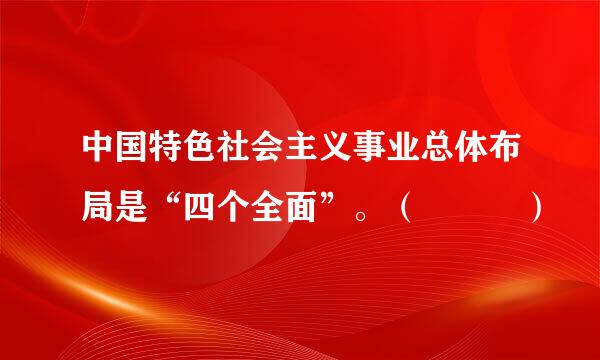 中国特色社会主义事业总体布局是“四个全面”。（　　　　）